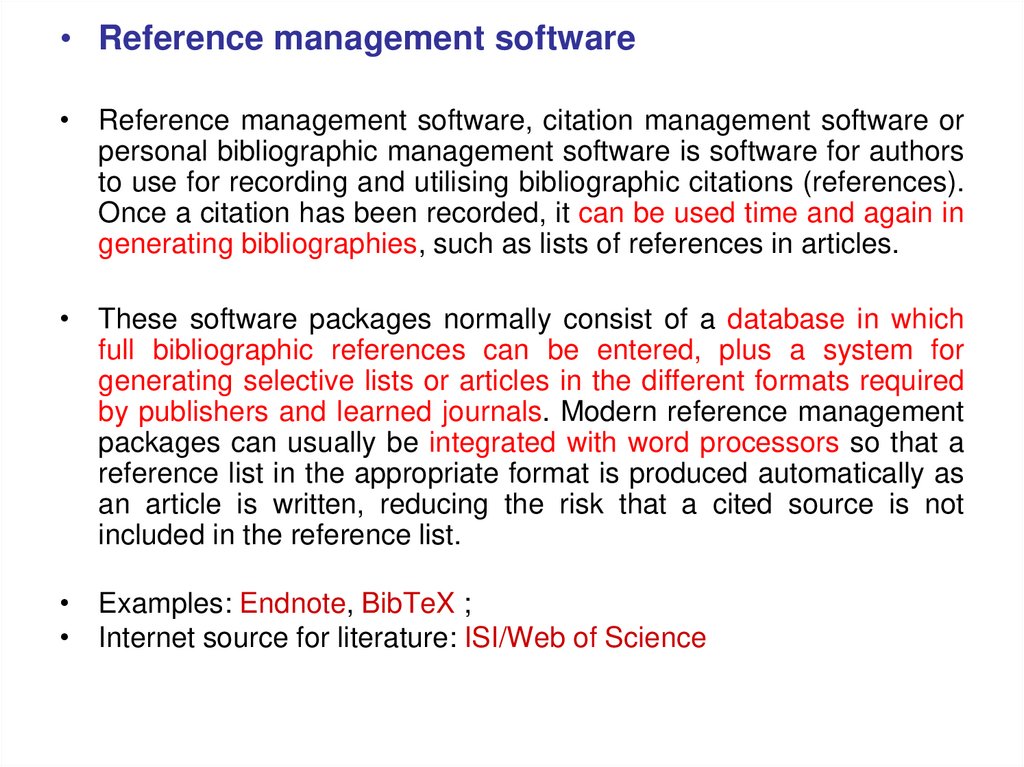 • Reference management software

• Reference management software, citation management software or personal bibliographic management software is software for authors to use for recording and utilising bibliographic citations (references). Once a citation has been recorded, it can be used time and again in generating bibliographies, such as lists of references in articles.

• These software packages normally consist of a database in which full bibliographic references can be entered, plus a system for generating selective lists or articles in the different formats required by publishers and learned journals. Modern reference management packages can usually be integrated with word processors so that a reference list in the appropriate format is produced automatically as an article is written, reducing the risk that a cited source is not included in the reference list.

• Examples: Endnote, BibTeX ;
• Internet source for literature: ISI/Web of Science